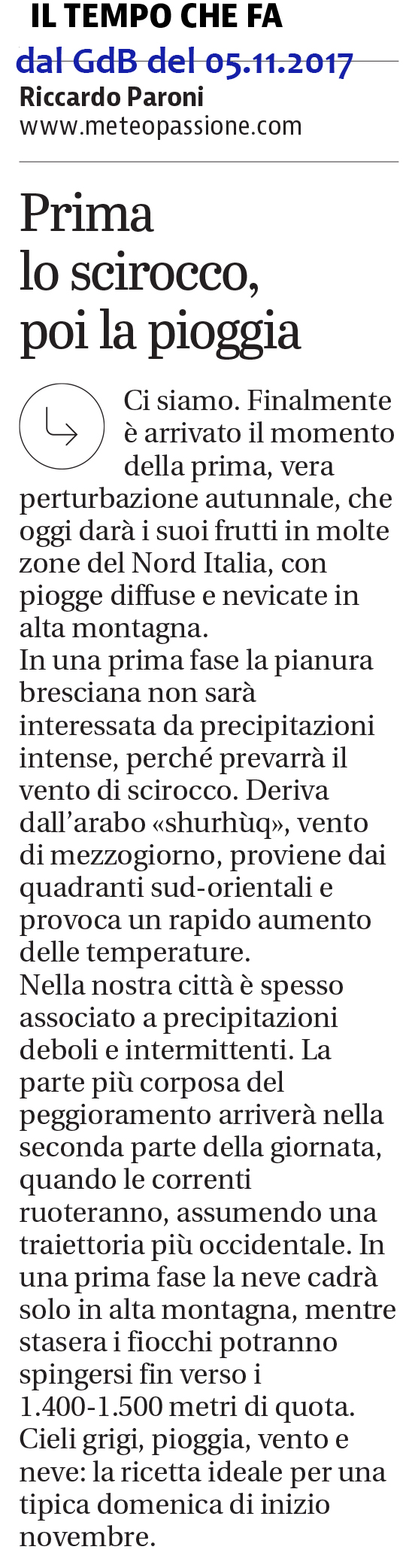 IL TEMPO CHE FA
dal GdB del 05.11.2017
Riccardo Paroni
www.meteopassione.com

Prima lo scirocco, poi la pioggia

Ci siamo. Finalmente è arrivato il momento della prima, vera perturbazione autunnale, che oggi darà i suoi frutti in molte zone del Nord Italia, con piogge diffuse e nevicate in alta montagna.
In una prima fase la pianura bresciana non sarà interessata da precipitazioni intense, perché prevarrà il vento di scirocco. Deriva dall'arabo «shurhùq», vento di mezzogiorno, proviene dai quadranti sud-orientali e provoca un rapido aumento delle temperature.
Nella nostra città è spesso associato a precipitazioni deboli e intermittenti. La parte più corposa del peggioramento arriverà nella seconda parte della giornata, quando le correnti ruoteranno, assumendo una traiettoria più occidentale. In una prima fase la neve cadrà solo in alta montagna, mentre stasera i fiocchi potranno spingersi fin verso i 1.400-1.500 metri di quota.
Cieli grigi, pioggia, vento e neve: la ricetta ideale per una tipica domenica di inizio novembre.